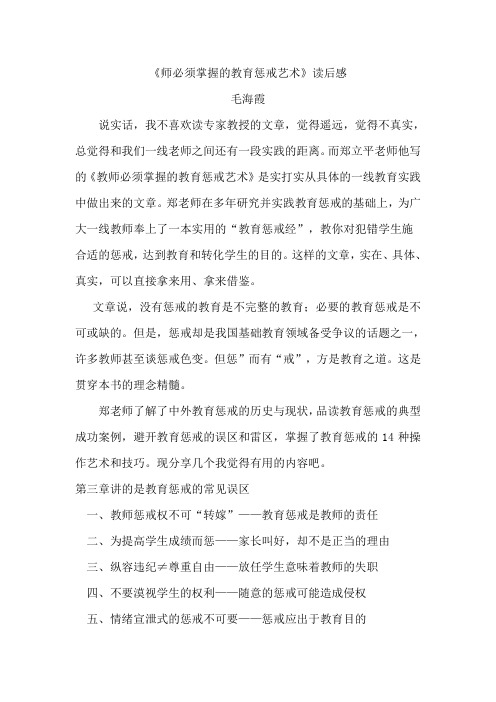 《师必须掌握的教育惩戒艺术》读后感

毛海霞

说实话，我不喜欢读专家教授的文章，觉得遥远，觉得不真实，总觉得和我们一线老师之间还有一段实践的距离。而郑立平老师他写的《教师必须掌握的教育惩戒艺术》是实打实从具体的一线教育实践中做出来的文章。郑老师在多年研究并实践教育惩戒的基础上，为广大一线教师奉上了一本实用的“教育惩戒经”，教你对犯错学生施合适的惩戒，达到教育和转化学生的目的。这样的文章，实在、具体、真实，可以直接拿来用、拿来借鉴。

文章说，没有惩戒的教育是不完整的教育；必要的教育惩戒是不可或缺的。但是，惩戒却是我国基础教育领域备受争议的话题之一，许多教师甚至谈惩戒色变。但惩”而有“戒”，方是教育之道。这是贯穿本书的理念精髓。

郑老师了解了中外教育惩戒的历史与现状，品读教育惩戒的典型成功案例，避开教育惩戒的误区和雷区，掌握了教育惩戒的 14 种操作艺术和技巧。现分享几个我觉得有用的内容吧。

第三章讲的是教育惩戒的常见误区

一、教师惩戒权不可“转嫁”——教育惩戒是教师的责任

二、为提高学生成绩而惩——家长叫好，却不是正当的理由

三、纵容违纪≠尊重自由——放任学生意味着教师的失职

四、不要漠视学生的权利——随意的惩戒可能造成侵权

五、情绪宣泄式的惩戒不可要——惩戒应出于教育目的